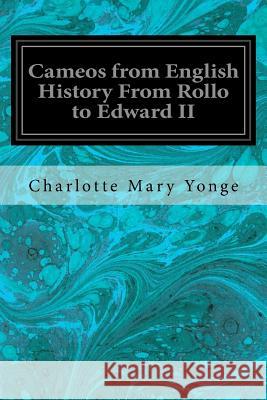 Cameos from English History From Rollo to Edward II

Charlotte Mary Yonge

Kraina Książek